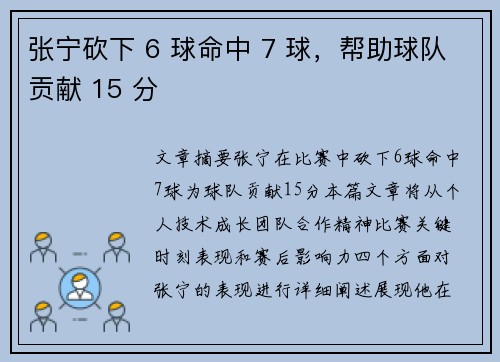 张宁砍下 6 球命中 7 球，帮助球队贡献 15 分

文章摘要张宁在比赛中砍下6球命中7球为球队贡献15分本篇文章将从个人技术成长团队合作精神比赛关键时刻表现和赛后影响力四个方面对张宁的表现进行详细阐述展现他在